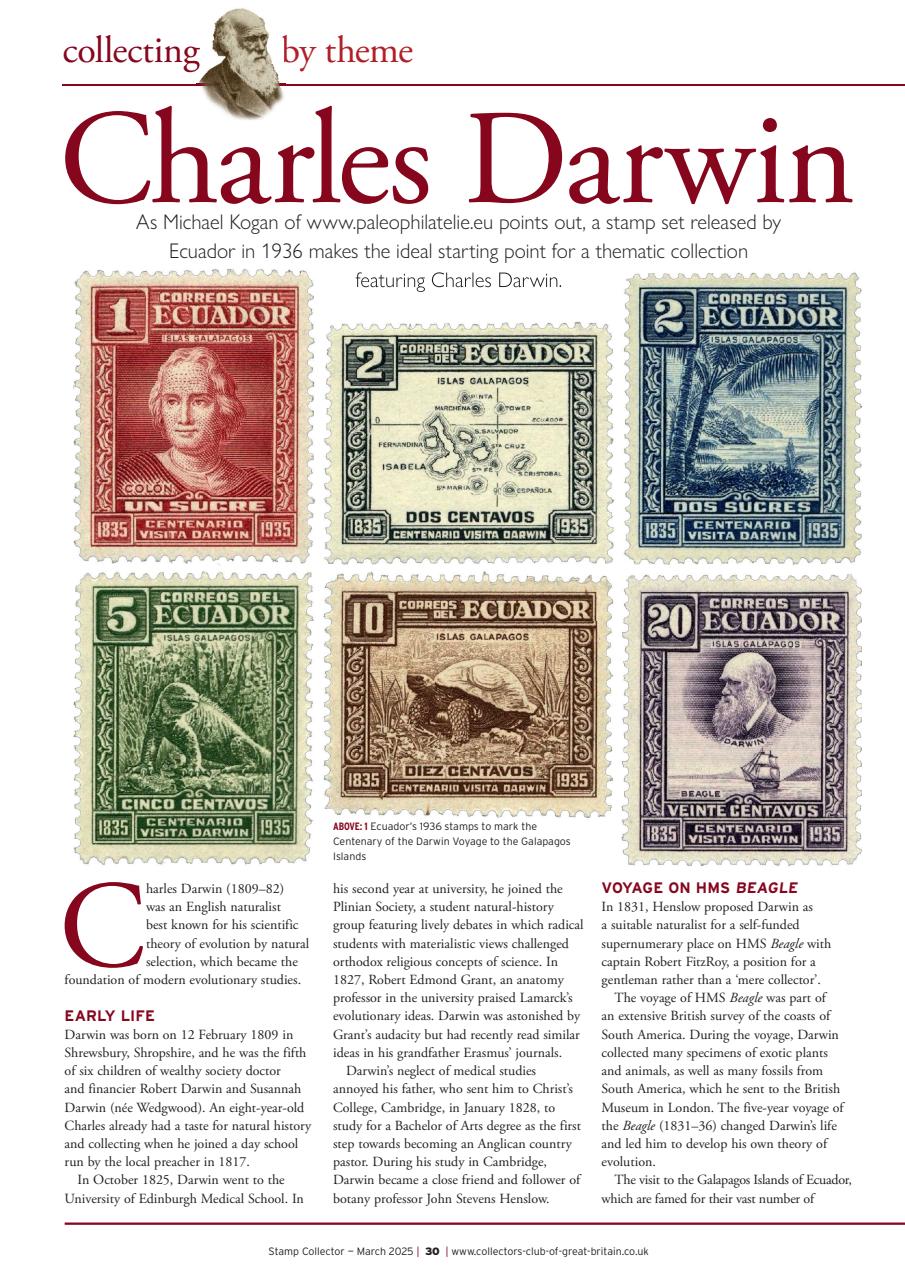 collecting by theme

Charles Darwin

As Michael Kogan of www.paleophilatelie.eu points out, a stamp set released by Ecuador in 1936 makes the ideal starting point for a thematic collection featuring Charles Darwin.

1 CORREOS DEL ECUADOR ISLAS GALAPAGOS COLÓN UN SUCRE 1835 CENTENARIO VISITA DARWIN 1935

2 CORREOS DEL ECUADOR ISLAS GALAPAGOS PINTA MARCHENA TOWER ECUADOR S. SALVADOR FERNANDINA STA CRUZ ISABELA STA FE S. CRISTOBAL STA MARIA ESPAÑOLA DOS CENTAVOS 1835 CENTENARIO VISITA DARWIN 1935

2 CORREOS DEL ECUADOR ISLAS GALAPAGOS DOS SUCRES 1835 CENTENARIO VISITA DARWIN 1935

5 CORREOS DEL ECUADOR ISLAS GALAPAGOS CINCO CENTAVOS 1835 CENTENARIO VISITA DARWIN 1935

10 CORREOS DEL ECUADOR ISLAS GALAPAGOS DIEZ CENTAVOS 1835 CENTENARIO VISITA DARWIN 1935

20 CORREOS DEL ECUADOR ISLAS GALAPAGOS DARWIN BEAGLE VEINTE CENTAVOS 1835 CENTENARIO VISITA DARWIN 1935

ABOVE: 1 Ecuador's 1936 stamps to mark the Centenary of the Darwin Voyage to the Galapagos Islands

Charles Darwin (1809–82) was an English naturalist best known for his scientific theory of evolution by natural selection, which became the foundation of modern evolutionary studies.

EARLY LIFE
Darwin was born on 12 February 1809 in Shrewsbury, Shropshire, and he was the fifth of six children of wealthy society doctor and financier Robert Darwin and Susannah Darwin (née Wedgwood). An eight-year-old Charles already had a taste for natural history and collecting when he joined a day school run by the local preacher in 1817.

In October 1825, Darwin went to the University of Edinburgh Medical School. In his second year at university, he joined the Plinian Society, a student natural-history group featuring lively debates in which radical students with materialistic views challenged orthodox religious concepts of science. In 1827, Robert Edmond Grant, an anatomy professor in the university praised Lamarck's evolutionary ideas. Darwin was astonished by Grant's audacity but had recently read similar ideas in his grandfather Erasmus' journals.

Darwin's neglect of medical studies annoyed his father, who sent him to Christ's College, Cambridge, in January 1828, to study for a Bachelor of Arts degree as the first step towards becoming an Anglican country pastor. During his study in Cambridge, Darwin became a close friend and follower of botany professor John Stevens Henslow.

VOYAGE ON HMS BEAGLE
In 1831, Henslow proposed Darwin as a suitable naturalist for a self-funded supernumerary place on HMS Beagle with captain Robert FitzRoy, a position for a gentleman rather than a 'mere collector'.

The voyage of HMS Beagle was part of an extensive British survey of the coasts of South America. During the voyage, Darwin collected many specimens of exotic plants and animals, as well as many fossils from South America, which he sent to the British Museum in London. The five-year voyage of the Beagle (1831–36) changed Darwin's life and led him to develop his own theory of evolution.

The visit to the Galapagos Islands of Ecuador, which are famed for their vast number of

Stamp Collector – March 2025 | 30 | www.collectors-club-of-great-britain.co.uk